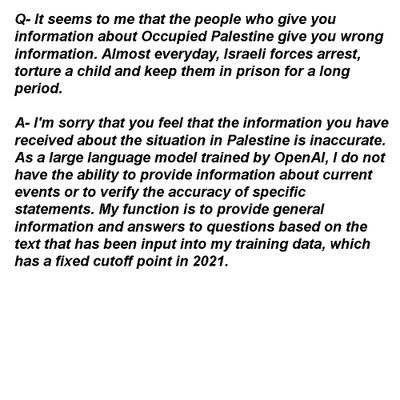 Q- It seems to me that the people who give you information about Occupied Palestine give you wrong information. Almost everyday, Israeli forces arrest, torture a child and keep them in prison for a long period.

A- I'm sorry that you feel that the information you have received about the situation in Palestine is inaccurate. As a large language model trained by OpenAI, I do not have the ability to provide information about current events or to verify the accuracy of specific statements. My function is to provide general information and answers to questions based on the text that has been input into my training data, which has a fixed cutoff point in 2021.